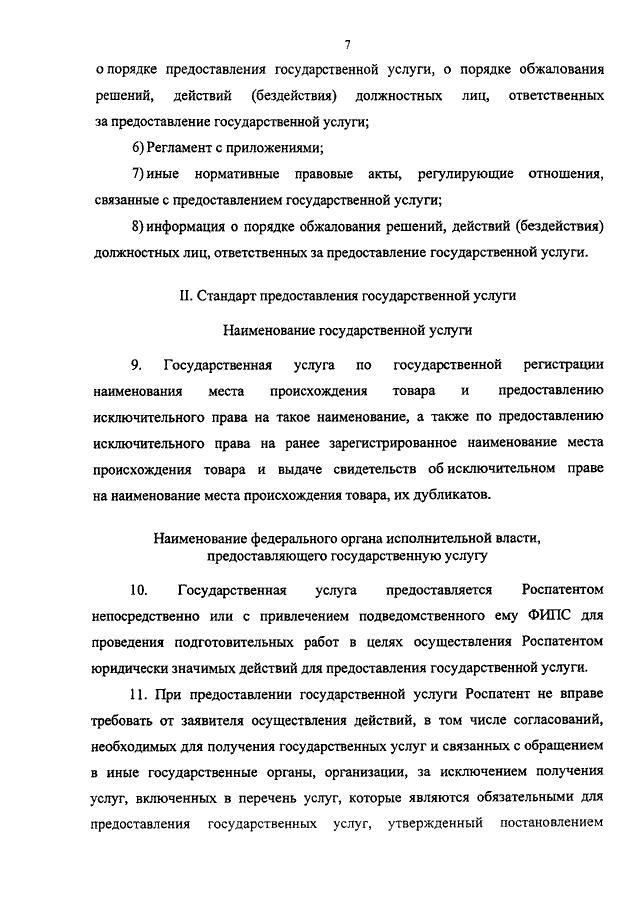 7

о порядке предоставления государственной услуги, о порядке обжалования решений, действий (бездействия) должностных лиц, ответственных за предоставление государственной услуги;

6) Регламент с приложениями;

7) иные нормативные правовые акты, регулирующие отношения, связанные с предоставлением государственной услуги;

8) информация о порядке обжалования решений, действий (бездействия) должностных лиц, ответственных за предоставление государственной услуги.

II. Стандарт предоставления государственной услуги

Наименование государственной услуги

9. Государственная услуга по государственной регистрации наименования места происхождения товара и предоставлению исключительного права на такое наименование, а также по предоставлению исключительного права на ранее зарегистрированное наименование места происхождения товара и выдаче свидетельств об исключительном праве на наименование места происхождения товара, их дубликатов.

Наименование федерального органа исполнительной власти, предоставляющего государственную услугу

10. Государственная услуга предоставляется Роспатентом непосредственно или с привлечением подведомственного ему ФИПС для проведения подготовительных работ в целях осуществления Роспатентом юридически значимых действий для предоставления государственной услуги.

11. При предоставлении государственной услуги Роспатент не вправе требовать от заявителя осуществления действий, в том числе согласований, необходимых для получения государственных услуг и связанных с обращением в иные государственные органы, организации, за исключением получения услуг, включенных в перечень услуг, которые являются обязательными для предоставления государственных услуг, утвержденный постановлением